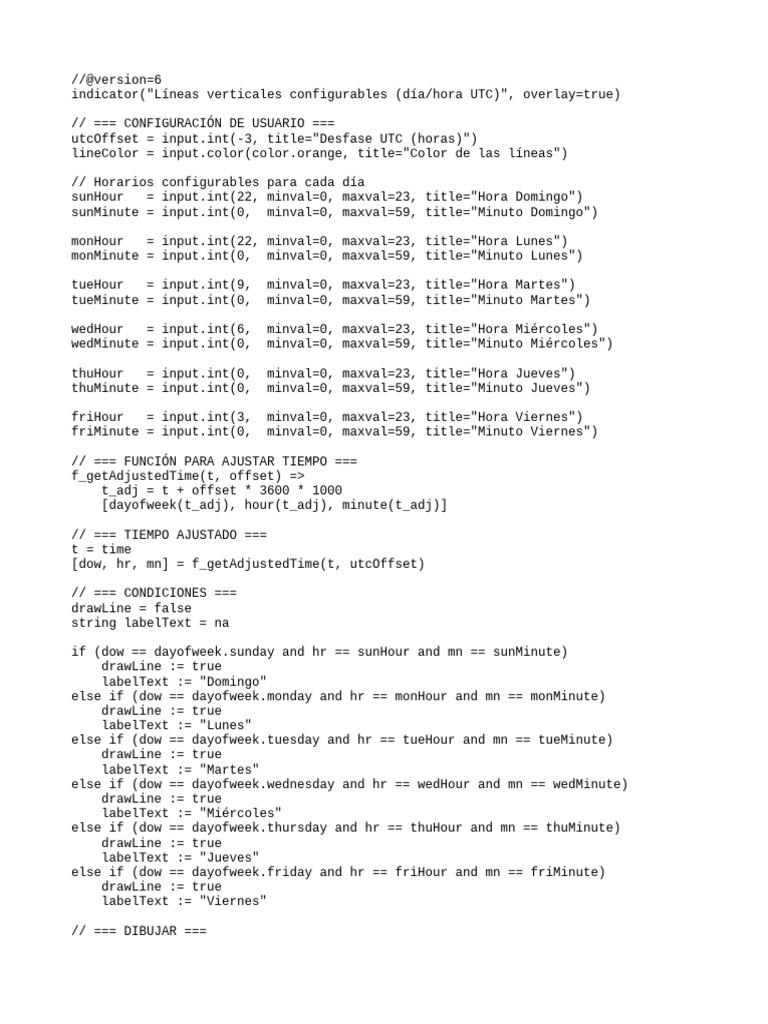 //@version=6
indicator("Líneas verticales configurables (día/hora UTC)", overlay=true)

// === CONFIGURACIÓN DE USUARIO ===
utcOffset = input.int(-3, title="Desfase UTC (horas)")
lineColor = input.color(color.orange, title="Color de las líneas")

// Horarios configurables para cada día
sunHour   = input.int(22, minval=0, maxval=23, title="Hora Domingo")
sunMinute = input.int(0,  minval=0, maxval=59, title="Minuto Domingo")

monHour   = input.int(22, minval=0, maxval=23, title="Hora Lunes")
monMinute = input.int(0,  minval=0, maxval=59, title="Minuto Lunes")

tueHour   = input.int(9,  minval=0, maxval=23, title="Hora Martes")
tueMinute = input.int(0,  minval=0, maxval=59, title="Minuto Martes")

wedHour   = input.int(6,  minval=0, maxval=23, title="Hora Miércoles")
wedMinute = input.int(0,  minval=0, maxval=59, title="Minuto Miércoles")

thuHour   = input.int(0,  minval=0, maxval=23, title="Hora Jueves")
thuMinute = input.int(0,  minval=0, maxval=59, title="Minuto Jueves")

friHour   = input.int(3,  minval=0, maxval=23, title="Hora Viernes")
friMinute = input.int(0,  minval=0, maxval=59, title="Minuto Viernes")

// === FUNCIÓN PARA AJUSTAR TIEMPO ===
f_getAdjustedTime(t, offset) =>
    t_adj = t + offset * 3600 * 1000
    [dayofweek(t_adj), hour(t_adj), minute(t_adj)]

// === TIEMPO AJUSTADO ===
t = time
[dow, hr, mn] = f_getAdjustedTime(t, utcOffset)

// === CONDICIONES ===
drawLine = false
string labelText = na

if (dow == dayofweek.sunday and hr == sunHour and mn == sunMinute)
    drawLine := true
    labelText := "Domingo"
else if (dow == dayofweek.monday and hr == monHour and mn == monMinute)
    drawLine := true
    labelText := "Lunes"
else if (dow == dayofweek.tuesday and hr == tueHour and mn == tueMinute)
    drawLine := true
    labelText := "Martes"
else if (dow == dayofweek.wednesday and hr == wedHour and mn == wedMinute)
    drawLine := true
    labelText := "Miércoles"
else if (dow == dayofweek.thursday and hr == thuHour and mn == thuMinute)
    drawLine := true
    labelText := "Jueves"
else if (dow == dayofweek.friday and hr == friHour and mn == friMinute)
    drawLine := true
    labelText := "Viernes"

// === DIBUJAR ===